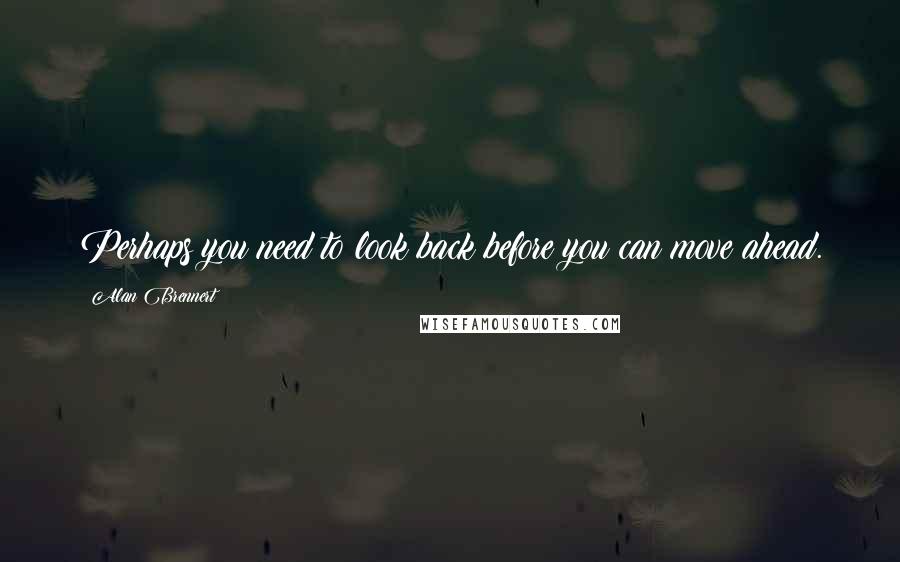 Perhaps you need to look back before you can move ahead.

Alan Brennert

WISEFAMOUSQUOTES.COM